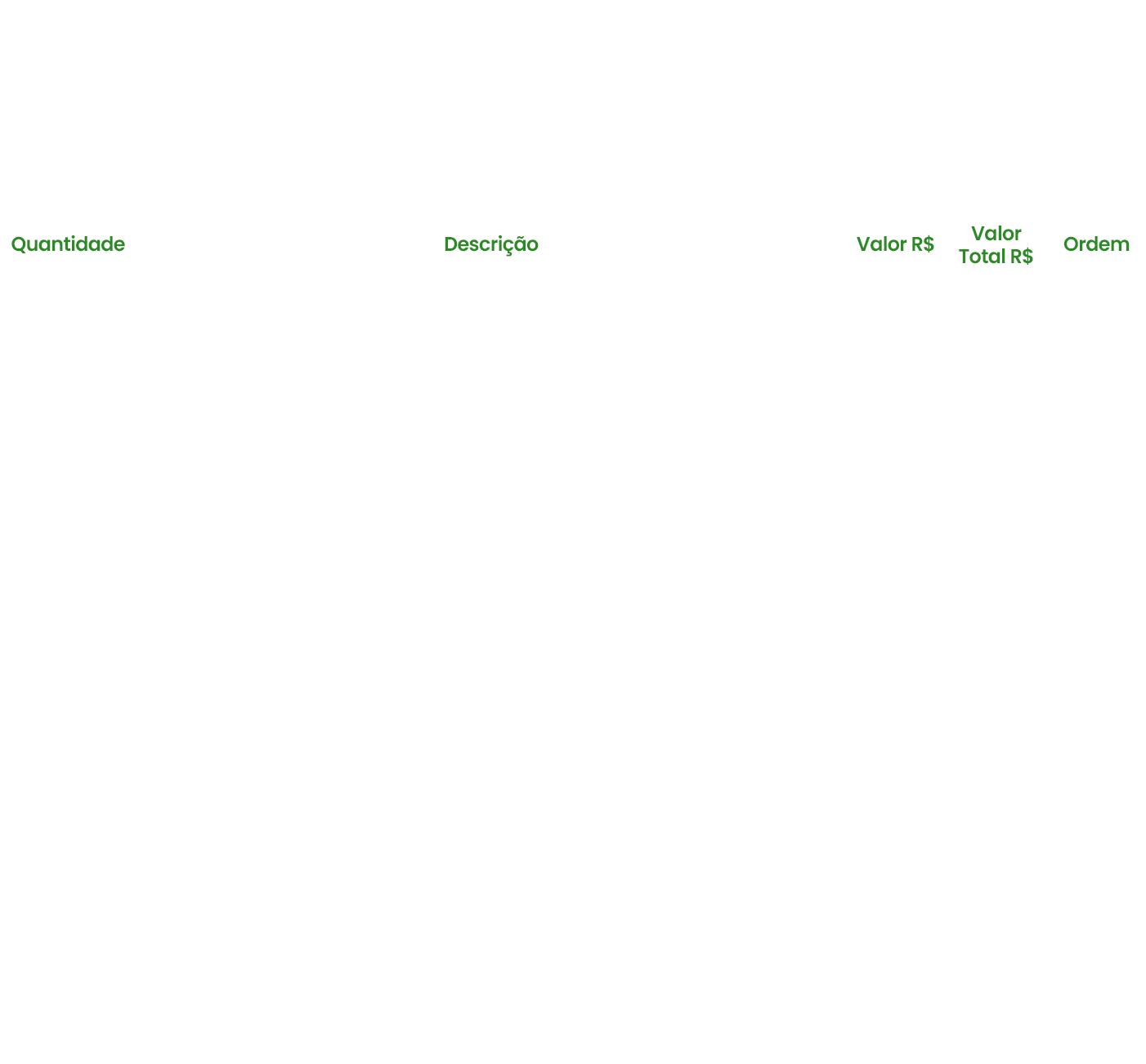 | Quantidade | Descrição | Valor R$ | Valor Total R$ | Ordem |
|---|---|---|---|---|